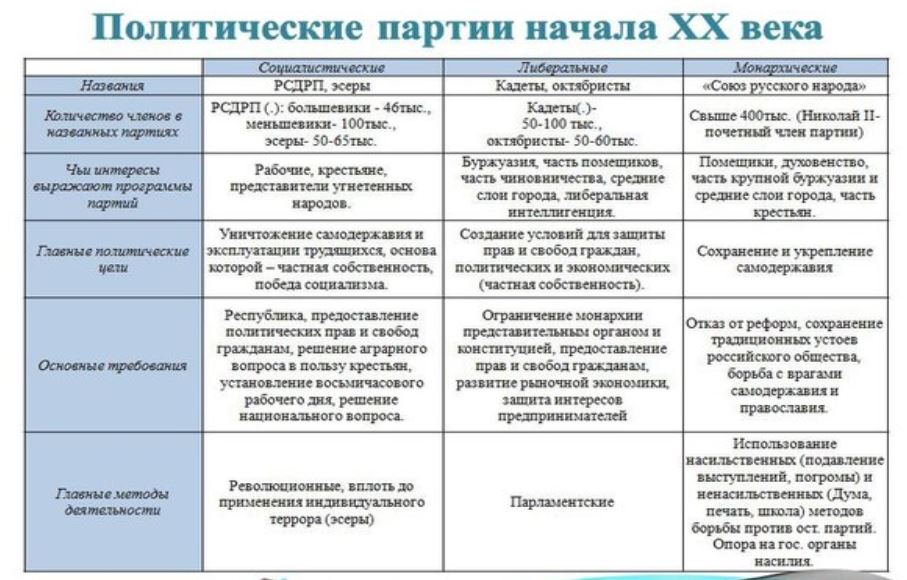 Политические партии начала XX века

| | Социалистические | Либеральные | Монархические |
|---|---|---|---|
| Названия | РСДРП, эсеры | Кадеты, октябристы | «Союз русского народа» |
| Количество членов в названных партиях | РСДРП (.): большевики - 46тыс., меньшевики- 100тыс., эсеры- 50-65тыс. | Кадеты(.)- 50-100 тыс., октябристы- 50-60тыс. | Свыше 400тыс. (Николай II- почетный член партии) |
| Чьи интересы выражают программы партий | Рабочие, крестьяне, представители угнетенных народов. | Буржуазия, часть помещиков, часть чиновничества, средние слои города, либеральная интеллигенция. | Помещики, духовенство, часть крупной буржуазии и средние слои города, часть крестьян. |
| Главные политические цели | Уничтожение самодержавия и эксплуатации трудящихся, основа которой – частная собственность, победа социализма. | Создание условий для защиты прав и свобод граждан, политических и экономических (частная собственность). | Сохранение и укрепление самодержавия |
| Основные требования | Республика, предоставление политических прав и свобод гражданам, решение аграрного вопроса в пользу крестьян, установление восьмичасового рабочего дня, решение национального вопроса. | Ограничение монархии представительным органом и конституцией, предоставление прав и свобод гражданам, развитие рыночной экономики, защита интересов предпринимателей | Отказ от реформ, сохранение традиционных устоев российского общества, борьба с врагами самодержавия и православия. |
| Главные методы деятельности | Революционные, вплоть до применения индивидуального террора (эсеры) | Парламентские | Использование насильственных (подавление выступлений, погромы) и ненасильственных (Дума, печать, школа) методов борьбы против ост. партий. Опора на гос. органы насилия. |